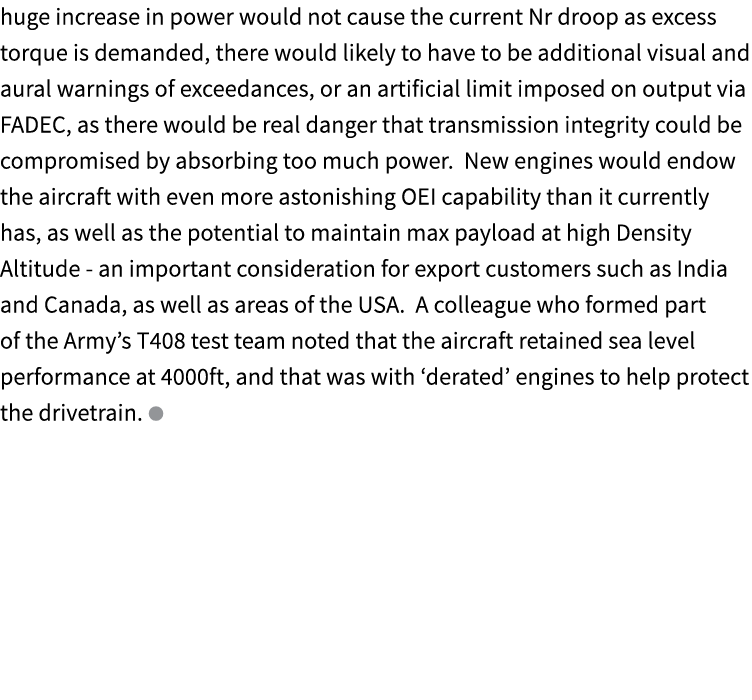 huge increase in power would not cause the current Nr droop as excess torque is demanded, there would likely to have to be additional visual and aural warnings of exceedances, or an artificial limit imposed on output via FADEC, as there would be real danger that transmission integrity could be compromised by absorbing too much power. New engines would endow the aircraft with even more astonishing OEI capability than it currently has, as well as the potential to maintain max payload at high Density Altitude - an important consideration for export customers such as India and Canada, as well as areas of the USA. A colleague who formed part of the Army's T408 test team noted that the aircraft retained sea level performance at 4000ft, and that was with 'derated' engines to help protect the drivetrain.